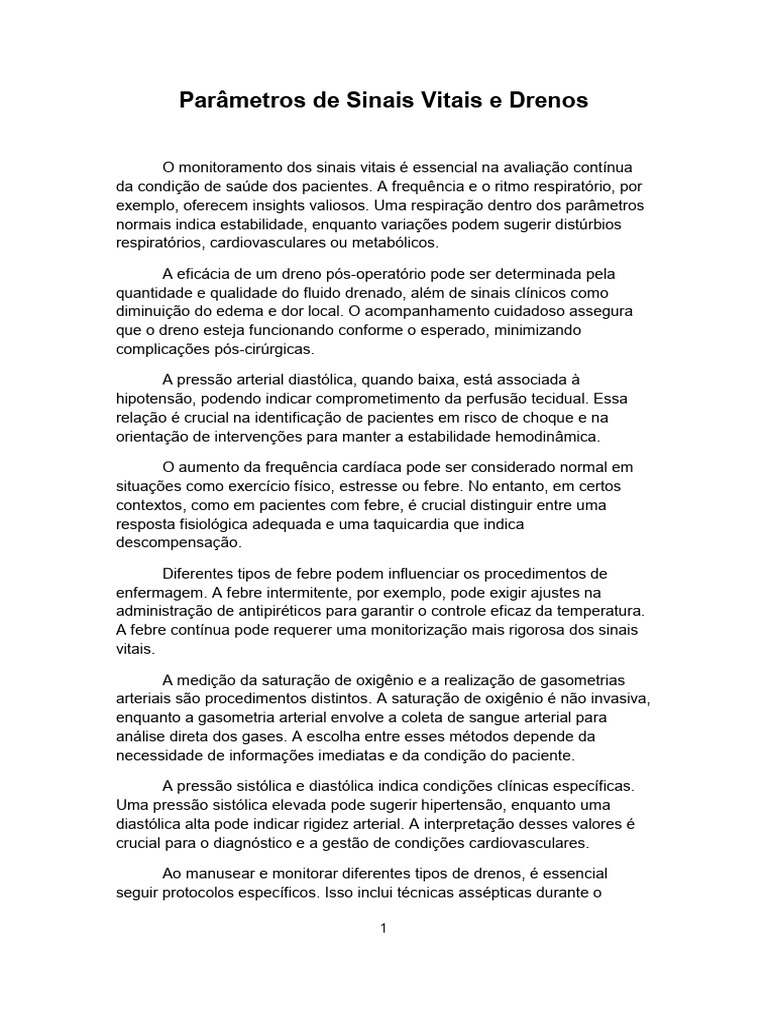 Parâmetros de Sinais Vitais e Drenos

O monitoramento dos sinais vitais é essencial na avaliação contínua da condição de saúde dos pacientes. A frequência e o ritmo respiratório, por exemplo, oferecem insights valiosos. Uma respiração dentro dos parâmetros normais indica estabilidade, enquanto variações podem sugerir distúrbios respiratórios, cardiovasculares ou metabólicos.

A eficácia de um dreno pós-operatório pode ser determinada pela quantidade e qualidade do fluido drenado, além de sinais clínicos como diminuição do edema e dor local. O acompanhamento cuidadoso assegura que o dreno esteja funcionando conforme o esperado, minimizando complicações pós-cirúrgicas.

A pressão arterial diastólica, quando baixa, está associada à hipotensão, podendo indicar comprometimento da perfusão tecidual. Essa relação é crucial na identificação de pacientes em risco de choque e na orientação de intervenções para manter a estabilidade hemodinâmica.

O aumento da frequência cardíaca pode ser considerado normal em situações como exercício físico, estresse ou febre. No entanto, em certos contextos, como em pacientes com febre, é crucial distinguir entre uma resposta fisiológica adequada e uma taquicardia que indica descompensação.

Diferentes tipos de febre podem influenciar os procedimentos de enfermagem. A febre intermitente, por exemplo, pode exigir ajustes na administração de antipiréticos para garantir o controle eficaz da temperatura. A febre contínua pode requerer uma monitorização mais rigorosa dos sinais vitais.

A medição da saturação de oxigênio e a realização de gasometrias arteriais são procedimentos distintos. A saturação de oxigênio é não invasiva, enquanto a gasometria arterial envolve a coleta de sangue arterial para análise direta dos gases. A escolha entre esses métodos depende da necessidade de informações imediatas e da condição do paciente.

A pressão sistólica e diastólica indica condições clínicas específicas. Uma pressão sistólica elevada pode sugerir hipertensão, enquanto uma diastólica alta pode indicar rigidez arterial. A interpretação desses valores é crucial para o diagnóstico e a gestão de condições cardiovasculares.

Ao manusear e monitorar diferentes tipos de drenos, é essencial seguir protocolos específicos. Isso inclui técnicas assépticas durante o

1